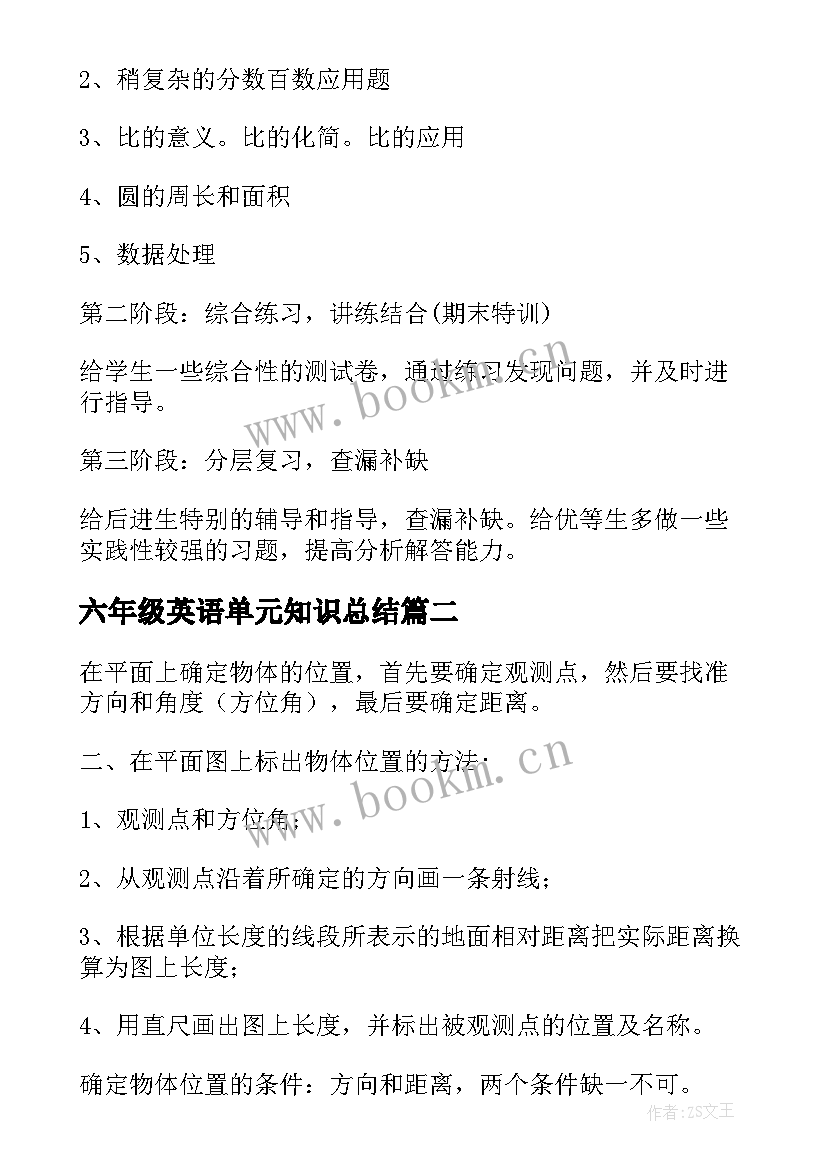 2、稍复杂的分数百数应用题

3、比的意义。比的化简。比的应用

4、圆的周长和面积

5、数据处理

第二阶段：综合练习，讲练结合(期末特训)

给学生一些综合性的测试卷，通过练习发现问题，并及时进行指导。

www.bookm.cn

第三阶段：分层复习，查漏补缺

给后进生特别的辅导和指导，查漏补缺。给优等生多做一些实践性较强的习题，提高分析解答能力。

六年级英语单元知识总结篇二

在平面上确定物体的位置，首先要确定观测点，然后要找准方向和角度（方位角），最后要确定距离。

二、在平面图上标出物体位置的方法：

www.bookm.cn

1、观测点和方位角；

2、从观测点沿着所确定的方向画一条射线；

3、根据单位长度的线段所表示的地面相对距离把实际距离换算为图上长度；

4、用直尺画出图上长度，并标出被观测点的位置及名称。

确定物体位置的条件：方向和距离，两个条件缺一不可。

作者:ZS文王